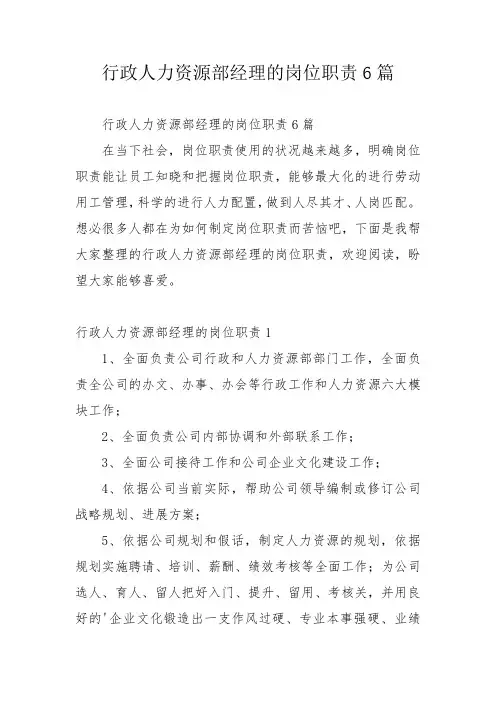 行政人力资源部经理的岗位职责6篇

行政人力资源部经理的岗位职责6篇

在当下社会，岗位职责使用的状况越来越多，明确岗位职责能让员工知晓和把握岗位职责，能够最大化的进行劳动用工管理，科学的进行人力配置，做到人尽其才、人岗匹配。想必很多人都在为如何制定岗位职责而苦恼吧，下面是我帮大家整理的行政人力资源部经理的岗位职责，欢迎阅读，盼望大家能够喜爱。

行政人力资源部经理的岗位职责1

1、全面负责公司行政和人力资源部部门工作，全面负责全公司的办文、办事、办会等行政工作和人力资源六大模块工作；

2、全面负责公司内部协调和外部联系工作；

3、全面公司接待工作和公司企业文化建设工作；

4、依据公司当前实际，帮助公司领导编制或修订公司战略规划、进展方案；

5、依据公司规划和假话，制定人力资源的规划，依据规划实施聘请、培训、薪酬、绩效考核等全面工作；为公司选人、育人、留人把好入门、提升、留用、考核关，并用良好的'企业文化锻造出一支作风过硬、专业本事强硬、业绩